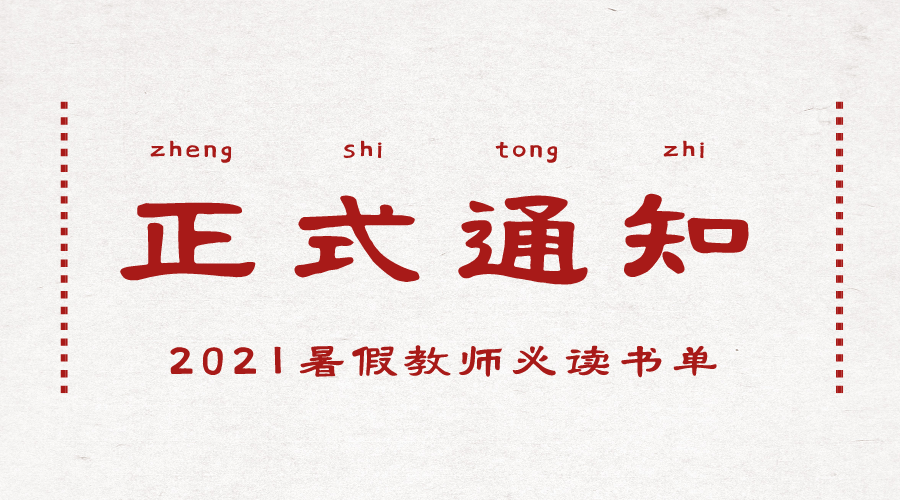 zheng shi tong zhi

正式通知

2021暑假教师必读书单